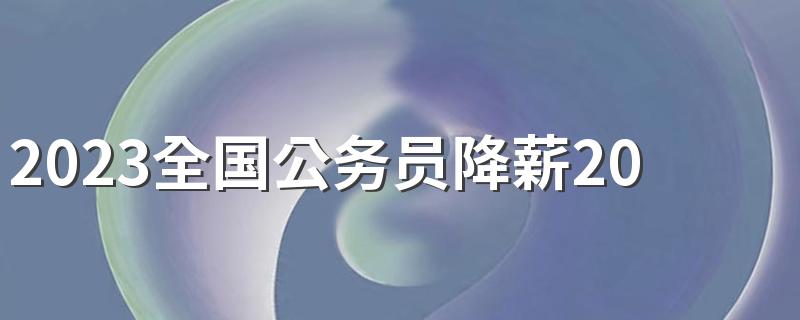 2023全国公务员降薪20